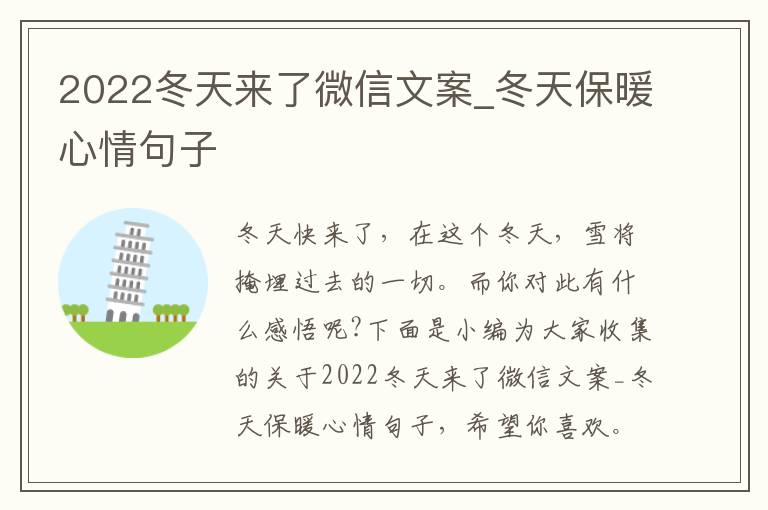 2022冬天来了微信文案_冬天保暖心情句子

冬天快来了，在这个冬天，雪将掩埋过去的一切。而你对此有什么感悟呢?下面是小编为大家收集的关于2022冬天来了微信文案_冬天保暖心情句子，希望你喜欢。